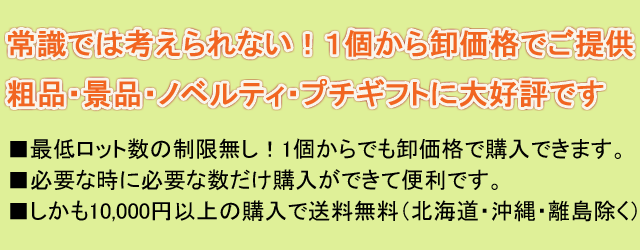 常識では考えられない！１個から卸価格でご提供

粗品・景品・ノベルティ・プチギフトに大好評です

■最低ロット数の制限無し！1個からでも卸価格で購入できます。

■必要な時に必要な数だけ購入ができて便利です。

■しかも10,000円以上の購入で送料無料（北海道・沖縄・離島除く）